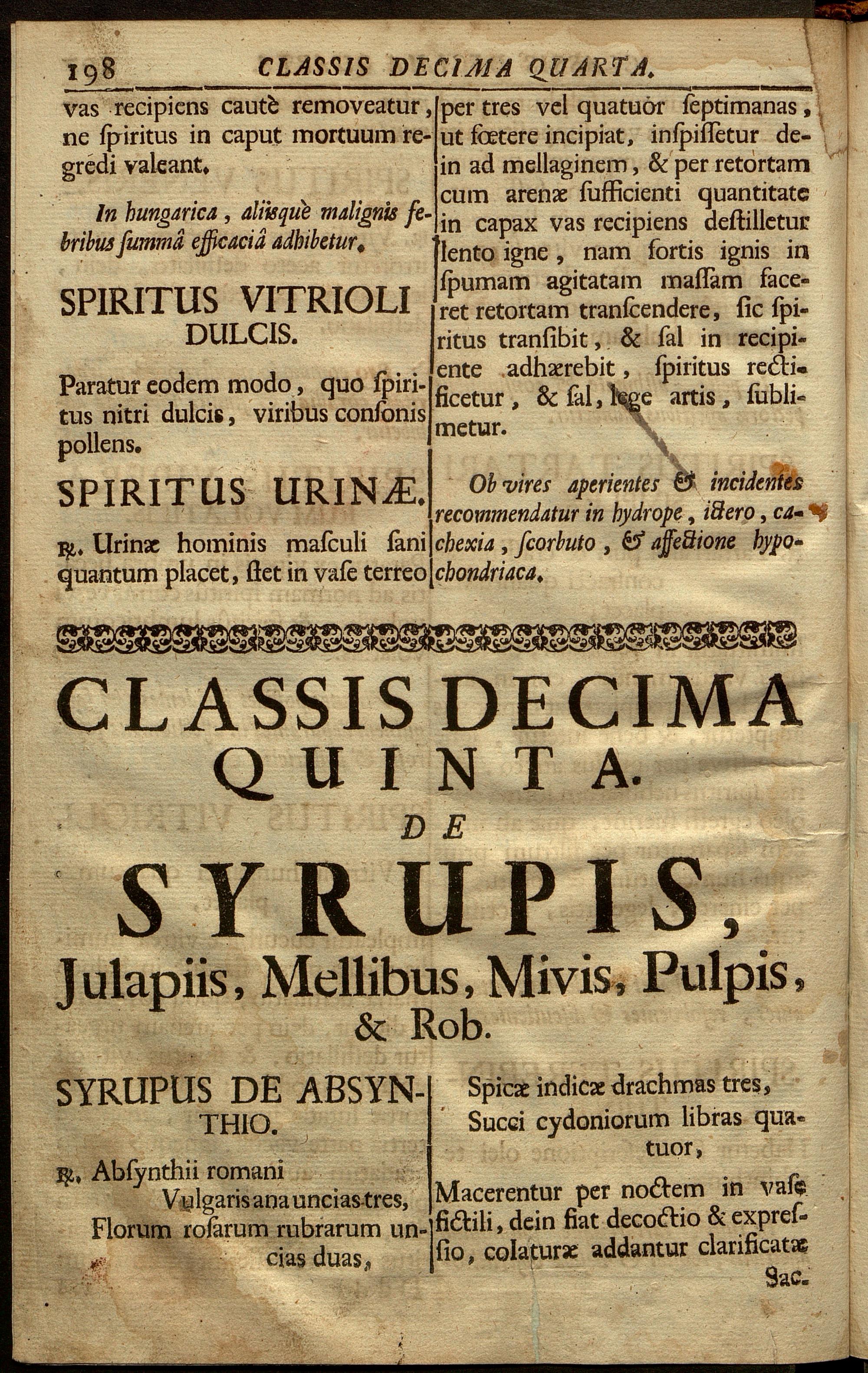 198 CLASSIS DECIMA QUARTA.

vas recipiens cautè removeatur, ne ſpiritus in caput mortuum regredi valeant.

In hungarica, aliisquè malignis febribus ſummâ efficaciâ adhibetur.

SPIRITUS VITRIOLI DULCIS.

Paratur eodem modo, quo ſpiritus nitri dulcis, viribus conſonis pollens.

SPIRITUS URINÆ.

℞. Urinæ hominis maſculi ſani quantum placet, ſtet in vaſe terreo per tres vel quatuòr ſeptimanas, ut fœtere incipiat, inſpiſſetur dein ad mellaginem, & per retortam cum arenæ ſufficienti quantitate in capax vas recipiens deſtilletur lento igne, nam fortis ignis in ſpumam agitatam maſſam faceret retortam tranſcendere, ſic ſpiritus tranſibit, & ſal in recipiente adhærebit, ſpiritus rectificetur, & ſal, lege artis, ſublimetur.

Ob vires aperientes & incidentes recommendatur in hydrope, ictero, cachexia, ſcorbuto, & affectione hypochondriaca.

CLASSIS DECIMA QUINTA. DE SYRUPIS, Julapiis, Mellibus, Mivis, Pulpis, & Rob.

SYRUPUS DE ABSYNTHIO.

℞. Abſynthii romani
Vulgaris ana uncias tres,
Florum roſarum rubrarum uncias duas,
Spicæ indicæ drachmas tres,
Succi cydoniorum libras quatuor,

Macerentur per noctem in vaſe fictili, dein fiat decoctio & expreſſio, colaturæ addantur clarificatæ Sac-